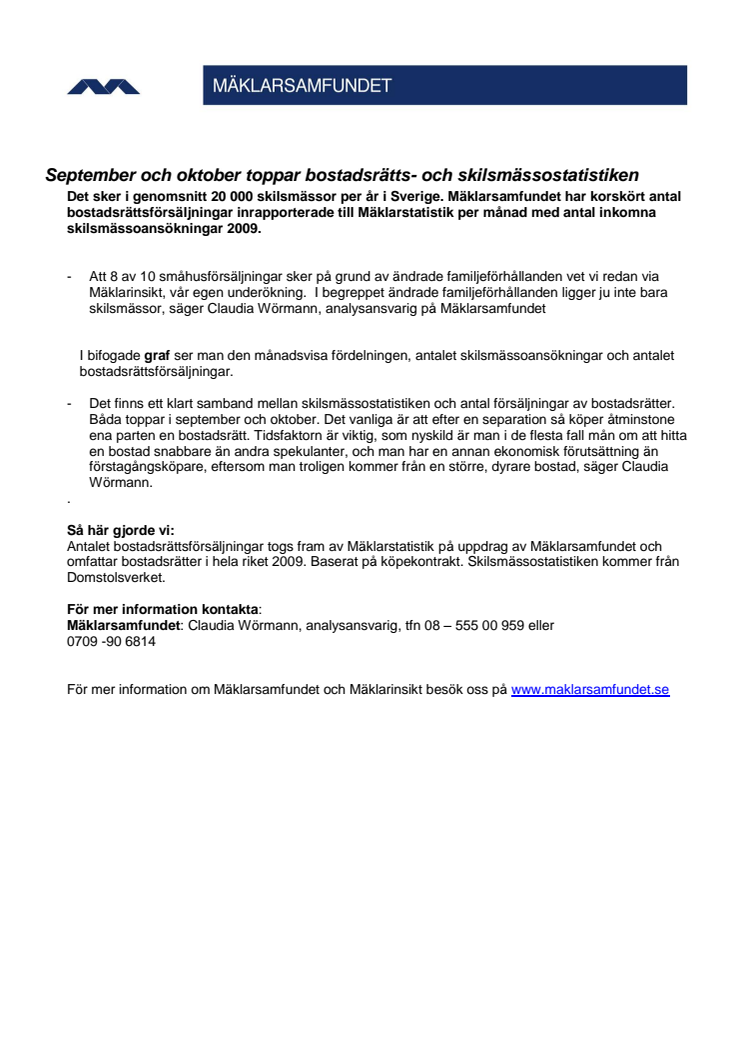 MÄKLARSAMFUNDET

September och oktober toppar bostadsrätts- och skilsmässostatistiken

Det sker i genomsnitt 20 000 skilsmässor per år i Sverige. Mäklarsamfundet har korskört antal bostadsrättsförsäljningar inrapporterade till Mäklarstatistik per månad med antal inkomna skilsmässoansökningar 2009.

- Att 8 av 10 småhusförsäljningar sker på grund av ändrade familjeförhållanden vet vi redan via Mäklarinsikt, vår egen underökning. I begreppet ändrade familjeförhållanden ligger ju inte bara skilsmässor, säger Claudia Wörmann, analysansvarig på Mäklarsamfundet

I bifogade graf ser man den månadsvisa fördelningen, antalet skilsmässoansökningar och antalet bostadsrättsförsäljningar.

- Det finns ett klart samband mellan skilsmässostatistiken och antal försäljningar av bostadsrätter. Båda toppar i september och oktober. Det vanliga är att efter en separation så köper åtminstone ena parten en bostadsrätt. Tidsfaktorn är viktig, som nyskild är man i de flesta fall mån om att hitta en bostad snabbare än andra spekulanter, och man har en annan ekonomisk förutsättning än förstagångsköpare, eftersom man troligen kommer från en större, dyrare bostad, säger Claudia Wörmann.

.

Så här gjorde vi:
Antalet bostadsrättsförsäljningar togs fram av Mäklarstatistik på uppdrag av Mäklarsamfundet och omfattar bostadsrätter i hela riket 2009. Baserat på köpekontrakt. Skilsmässostatistiken kommer från Domstolsverket.

För mer information kontakta:
Mäklarsamfundet: Claudia Wörmann, analysansvarig, tfn 08 – 555 00 959 eller 0709 -90 6814

För mer information om Mäklarsamfundet och Mäklarinsikt besök oss på www.maklarsamfundet.se